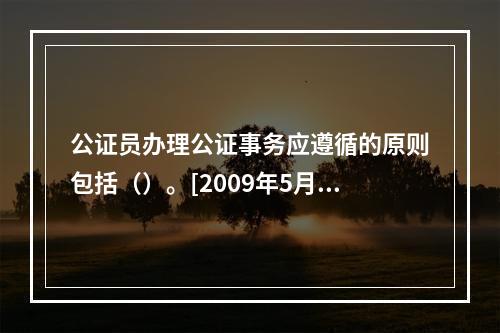 公证员办理公证事务应遵循的原则包括（）。[2009年5月...